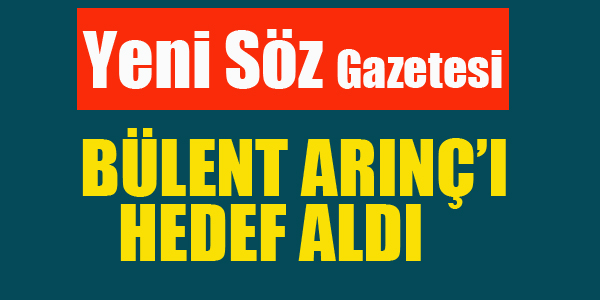 Yeni Söz Gazetesi

BÜLENT ARINÇ'I HEDEF ALDI